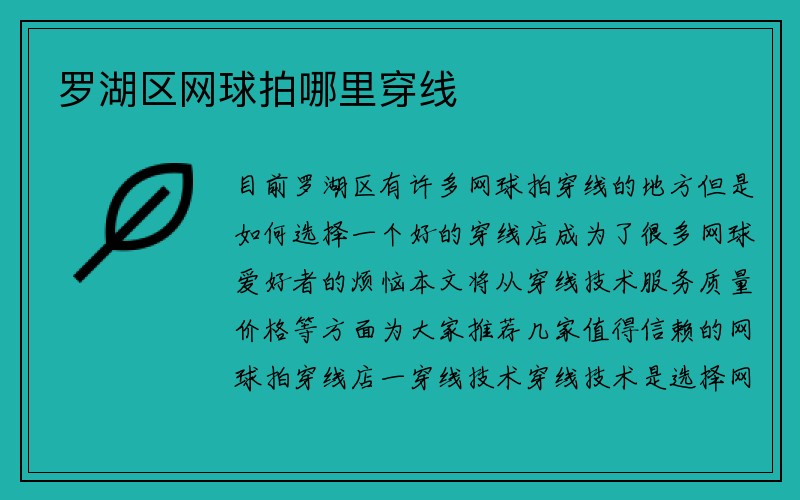 罗湖区网球拍哪里穿线

目前罗湖区有许多网球拍穿线的地方但是如何选择一个好的穿线店成为了很多网球爱好者的烦恼本文将从穿线技术服务质量价格等方面为大家推荐几家值得信赖的网球拍穿线店一穿线技术穿线技术是选择网